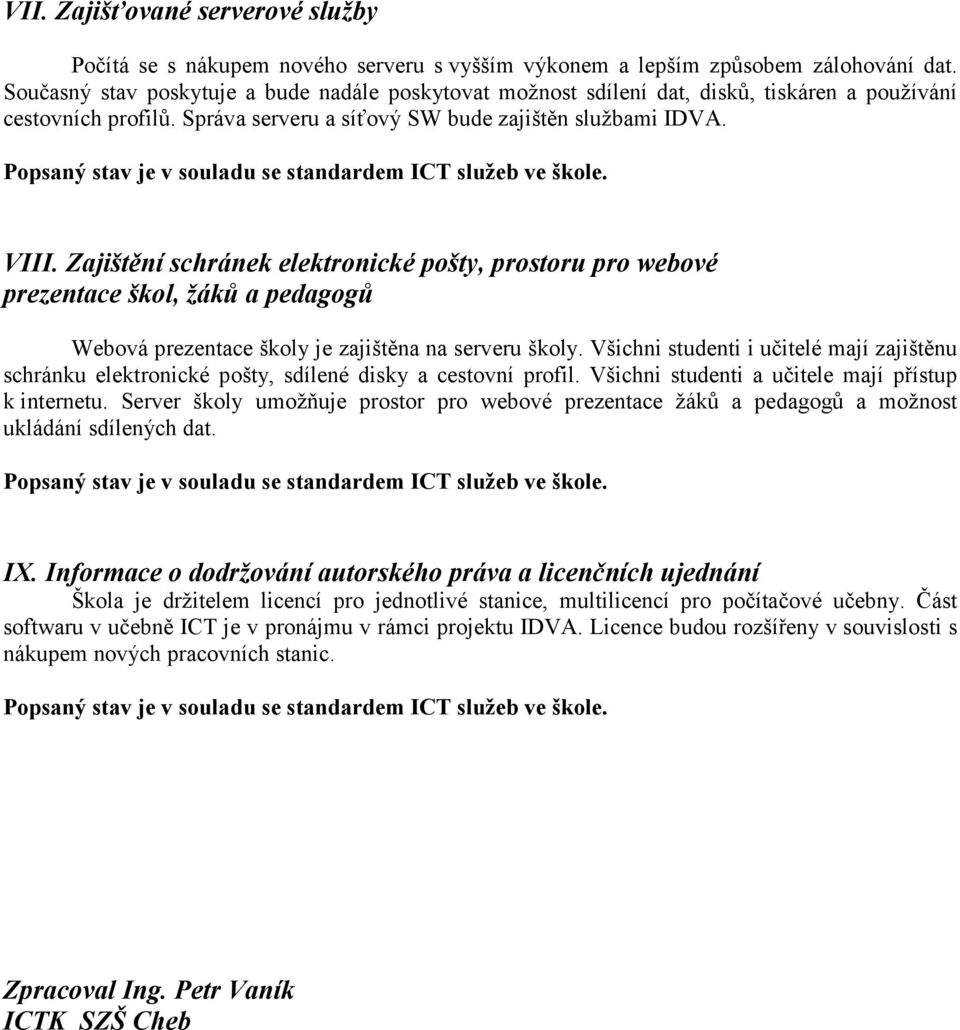 VII. Zajišťované serverové služby

Počítá se s nákupem nového serveru s vyšším výkonem a lepším způsobem zálohování dat. Současný stav poskytuje a bude nadále poskytovat možnost sdílení dat, disků, tiskáren a používání cestovních profilů. Správa serveru a síťový SW bude zajištěn službami IDVA.

Popsaný stav je v souladu se standardem ICT služeb ve škole.

VIII. Zajištění schránek elektronické pošty, prostoru pro webové prezentace škol, žáků a pedagogů

Webová prezentace školy je zajištěna na serveru školy. Všichni studenti i učitelé mají zajištěnu schránku elektronické pošty, sdílené disky a cestovní profil. Všichni studenti a učitele mají přístup k internetu. Server školy umožňuje prostor pro webové prezentace žáků a pedagogů a možnost ukládání sdílených dat.

Popsaný stav je v souladu se standardem ICT služeb ve škole.

IX. Informace o dodržování autorského práva a licenčních ujednání

Škola je držitelem licencí pro jednotlivé stanice, multilicencí pro počítačové učebny. Část softwaru v učebně ICT je v pronájmu v rámci projektu IDVA. Licence budou rozšířeny v souvislosti s nákupem nových pracovních stanic.

Popsaný stav je v souladu se standardem ICT služeb ve škole.

Zpracoval Ing. Petr Vaník
ICTK SZŠ Cheb